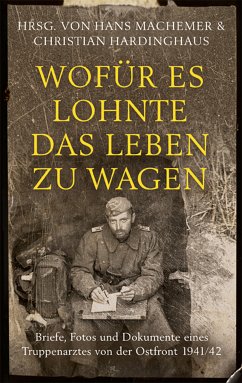 HRSG. VON HANS MACHEMER & CHRISTIAN HARDINGHAUS

WOFÜR ES LOHNTE DAS LEBEN ZU WAGEN

Briefe, Fotos und Dokumente eines Truppenarztes von der Ostfront 1941/42